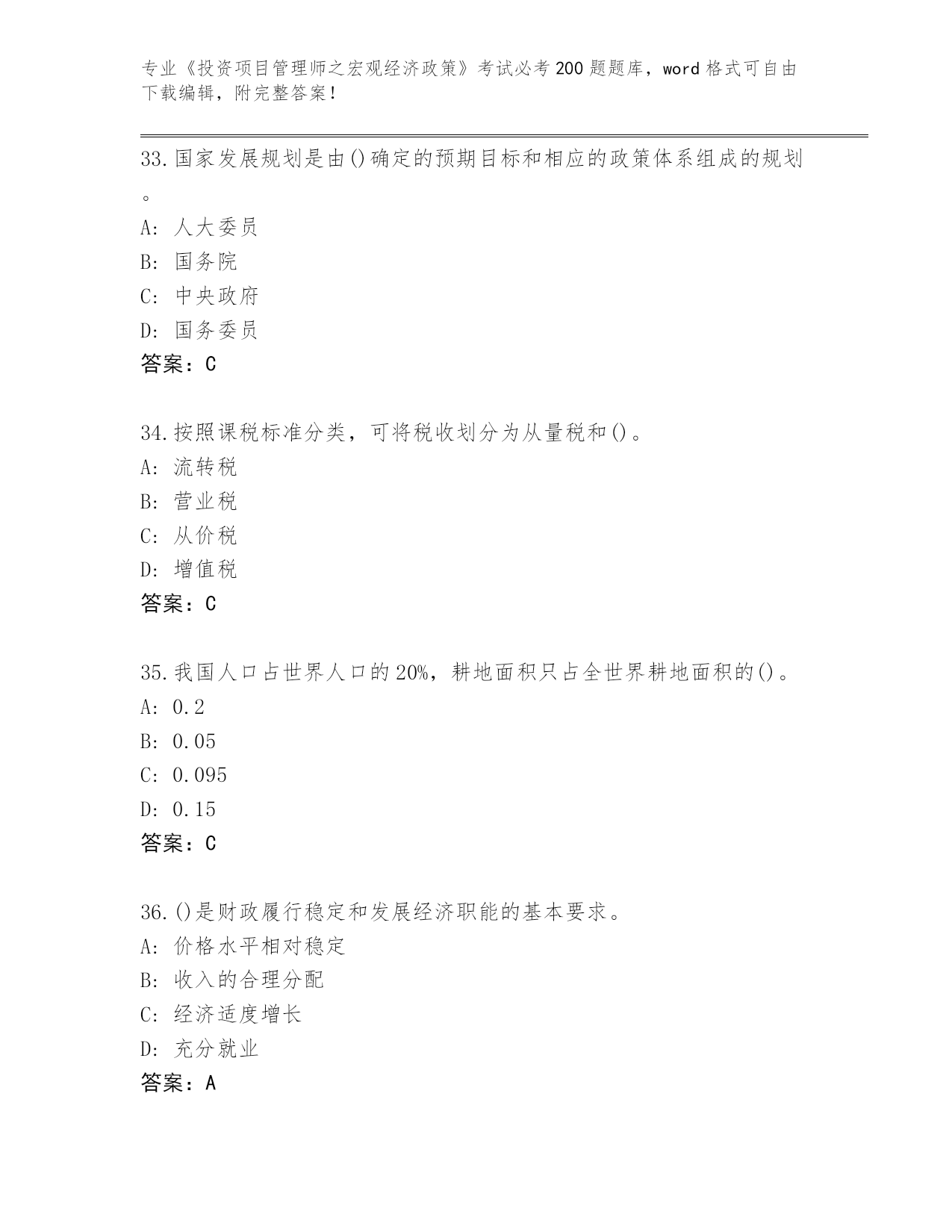 专业《投资项目管理师之宏观经济政策》考试必考200题题库，word格式可自由下载编辑，附完整答案！

33.国家发展规划是由()确定的预期目标和相应的政策体系组成的规划。
A: 人大委员
B: 国务院
C: 中央政府
D: 国务委员
答案：C

34.按照课税标准分类，可将税收划分为从量税和()。
A: 流转税
B: 营业税
C: 从价税
D: 增值税
答案：C

35.我国人口占世界人口的20%，耕地面积只占全世界耕地面积的()。
A: 0.2
B: 0.05
C: 0.095
D: 0.15
答案：C

36.()是财政履行稳定和发展经济职能的基本要求。
A: 价格水平相对稳定
B: 收入的合理分配
C: 经济适度增长
D: 充分就业
答案：A